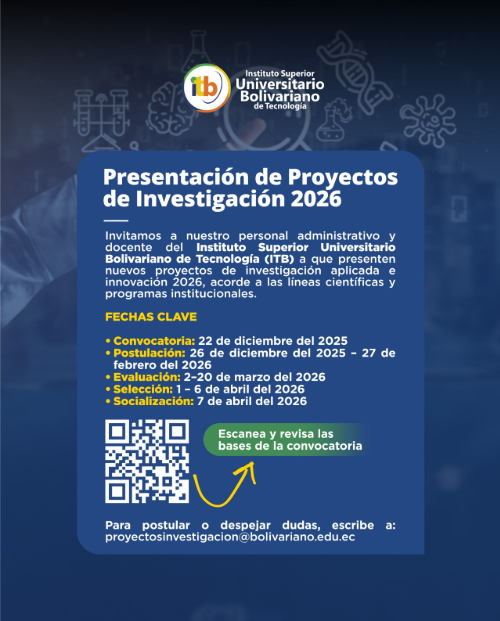 itb Instituto Superior Universitario Bolivariano de Tecnología

Presentación de Proyectos de Investigación 2026

Invitamos a nuestro personal administrativo y docente del Instituto Superior Universitario Bolivariano de Tecnología (ITB) a que presenten nuevos proyectos de investigación aplicada e innovación 2026, acorde a las líneas científicas y programas institucionales.

FECHAS CLAVE

• Convocatoria: 22 de diciembre del 2025
• Postulación: 26 de diciembre del 2025 – 27 de febrero del 2026
• Evaluación: 2–20 de marzo del 2026
• Selección: 1 – 6 de abril del 2026
• Socialización: 7 de abril del 2026

Escanea y revisa las bases de la convocatoria

Para postular o despejar dudas, escribe a: proyectosinvestigacion@bolivariano.edu.ec